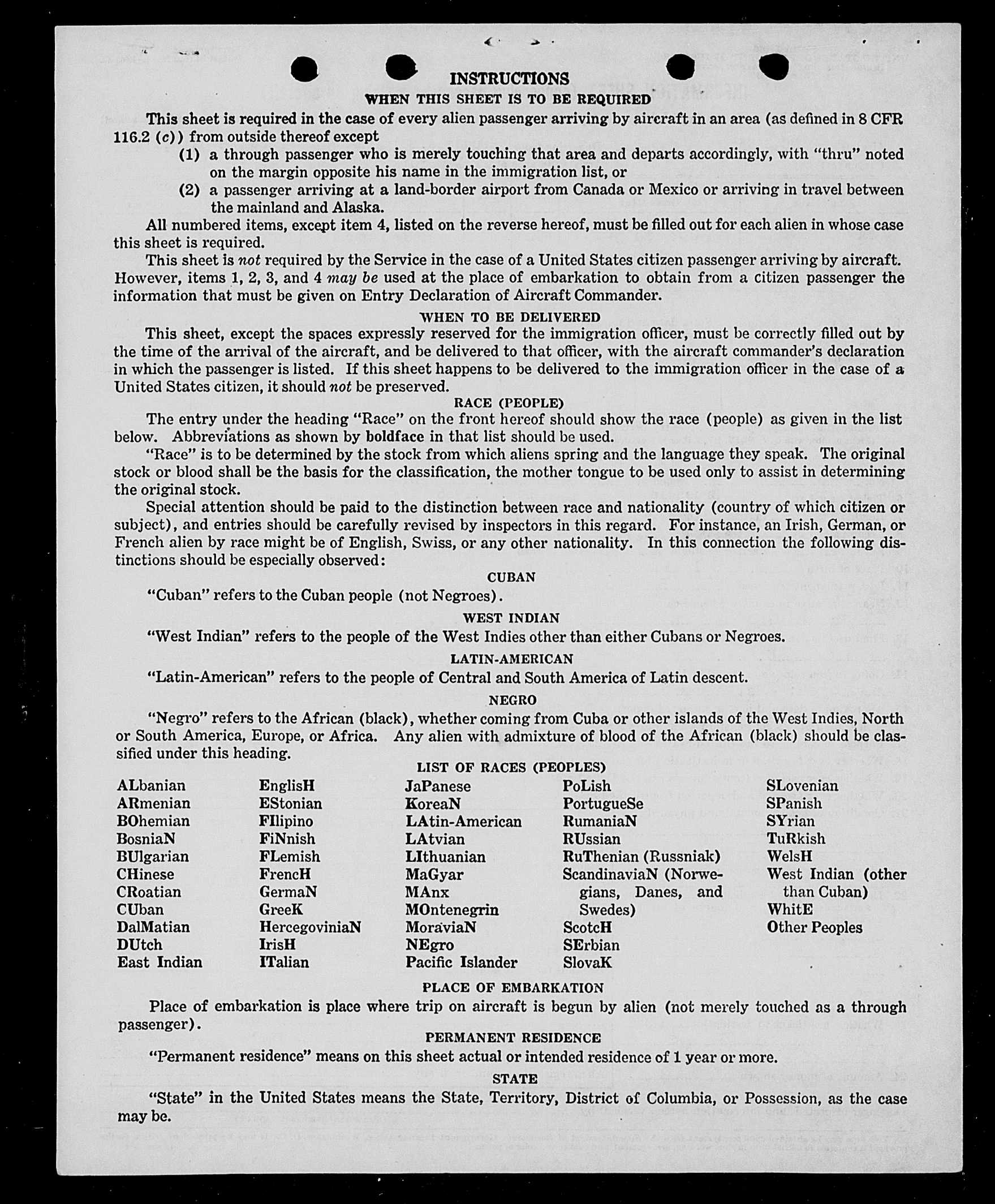 INSTRUCTIONS

WHEN THIS SHEET IS TO BE REQUIRED

This sheet is required in the case of every alien passenger arriving by aircraft in an area (as defined in 8 CFR 116.2 (c)) from outside thereof except

(1) a through passenger who is merely touching that area and departs accordingly, with "thru" noted on the margin opposite his name in the immigration list, or

(2) a passenger arriving at a land-border airport from Canada or Mexico or arriving in travel between the mainland and Alaska.

All numbered items, except item 4, listed on the reverse hereof, must be filled out for each alien in whose case this sheet is required.

This sheet is not required by the Service in the case of a United States citizen passenger arriving by aircraft. However, items 1, 2, 3, and 4 may be used at the place of embarkation to obtain from a citizen passenger the information that must be given on Entry Declaration of Aircraft Commander.

WHEN TO BE DELIVERED

This sheet, except the spaces expressly reserved for the immigration officer, must be correctly filled out by the time of the arrival of the aircraft, and be delivered to that officer, with the aircraft commander's declaration in which the passenger is listed. If this sheet happens to be delivered to the immigration officer in the case of a United States citizen, it should not be preserved.

RACE (PEOPLE)

The entry under the heading "Race" on the front hereof should show the race (people) as given in the list below. Abbreviations as shown by boldface in that list should be used.

"Race" is to be determined by the stock from which aliens spring and the language they speak. The original stock or blood shall be the basis for the classification, the mother tongue to be used only to assist in determining the original stock.

Special attention should be paid to the distinction between race and nationality (country of which citizen or subject), and entries should be carefully revised by inspectors in this regard. For instance, an Irish, German, or French alien by race might be of English, Swiss, or any other nationality. In this connection the following distinctions should be especially observed:

CUBAN

"Cuban" refers to the Cuban people (not Negroes).

WEST INDIAN

"West Indian" refers to the people of the West Indies other than either Cubans or Negroes.

LATIN-AMERICAN

"Latin-American" refers to the people of Central and South America of Latin descent.

NEGRO

"Negro" refers to the African (black), whether coming from Cuba or other islands of the West Indies, North or South America, Europe, or Africa. Any alien with admixture of blood of the African (black) should be classified under this heading.

LIST OF RACES (PEOPLES)

ALbanian
ARmenian
BOhemian
BosniaN
BUlgarian
CHinese
CRoatian
CUban
DalMatian
DUtch
East Indian

EnglisH
EStonian
FIlipino
FiNnish
FLemish
FrencH
GermaN
GreeK
HercegoviniaN
IrisH
ITalian

JaPanese
KoreaN
LAtin-American
LAtvian
LIthuanian
MaGyar
MAnx
MOntenegrin
MoraviaN
NEgro
Pacific Islander

PoLish
PortugueSe
RumaniaN
RUssian
RuThenian (Russniak)
ScandinaviaN (Norwegians, Danes, and Swedes)
ScotcH
SErbian
SlovaK

SLovenian
SPanish
SYrian
TuRkish
WelsH
West Indian (other than Cuban)
WhitE
Other Peoples

PLACE OF EMBARKATION

Place of embarkation is place where trip on aircraft is begun by alien (not merely touched as a through passenger).

PERMANENT RESIDENCE

"Permanent residence" means on this sheet actual or intended residence of 1 year or more.

STATE

"State" in the United States means the State, Territory, District of Columbia, or Possession, as the case may be.